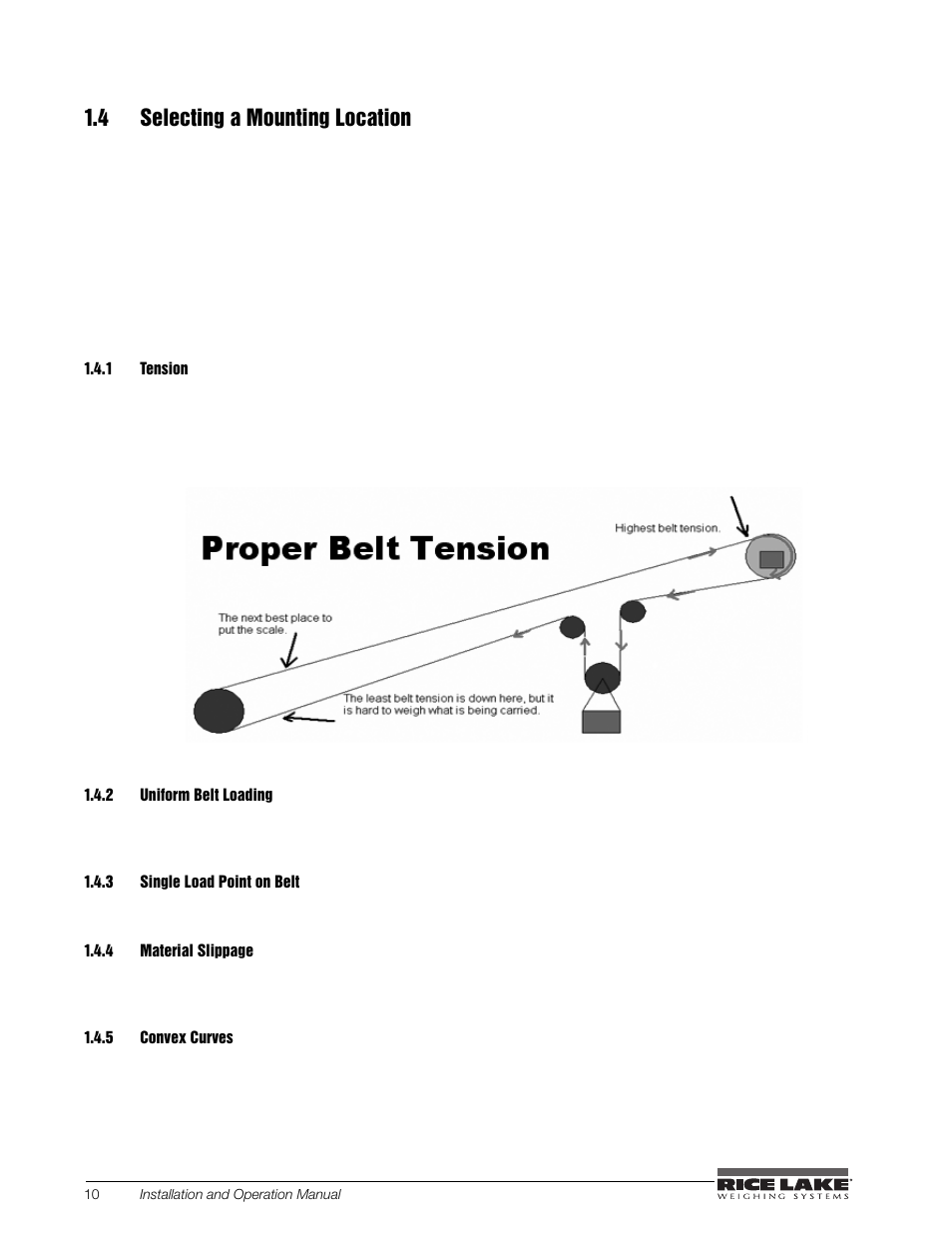 1.4 Selecting a Mounting Location

1.4.1 Tension

Proper Belt Tension

Highest belt tension.

The next best place to put the scale.

The least belt tension is down here, but it is hard to weigh what is being carried.

1.4.2 Uniform Belt Loading

1.4.3 Single Load Point on Belt

1.4.4 Material Slippage

1.4.5 Convex Curves

10 Installation and Operation Manual

RICE LAKE WEIGHING SYSTEMS